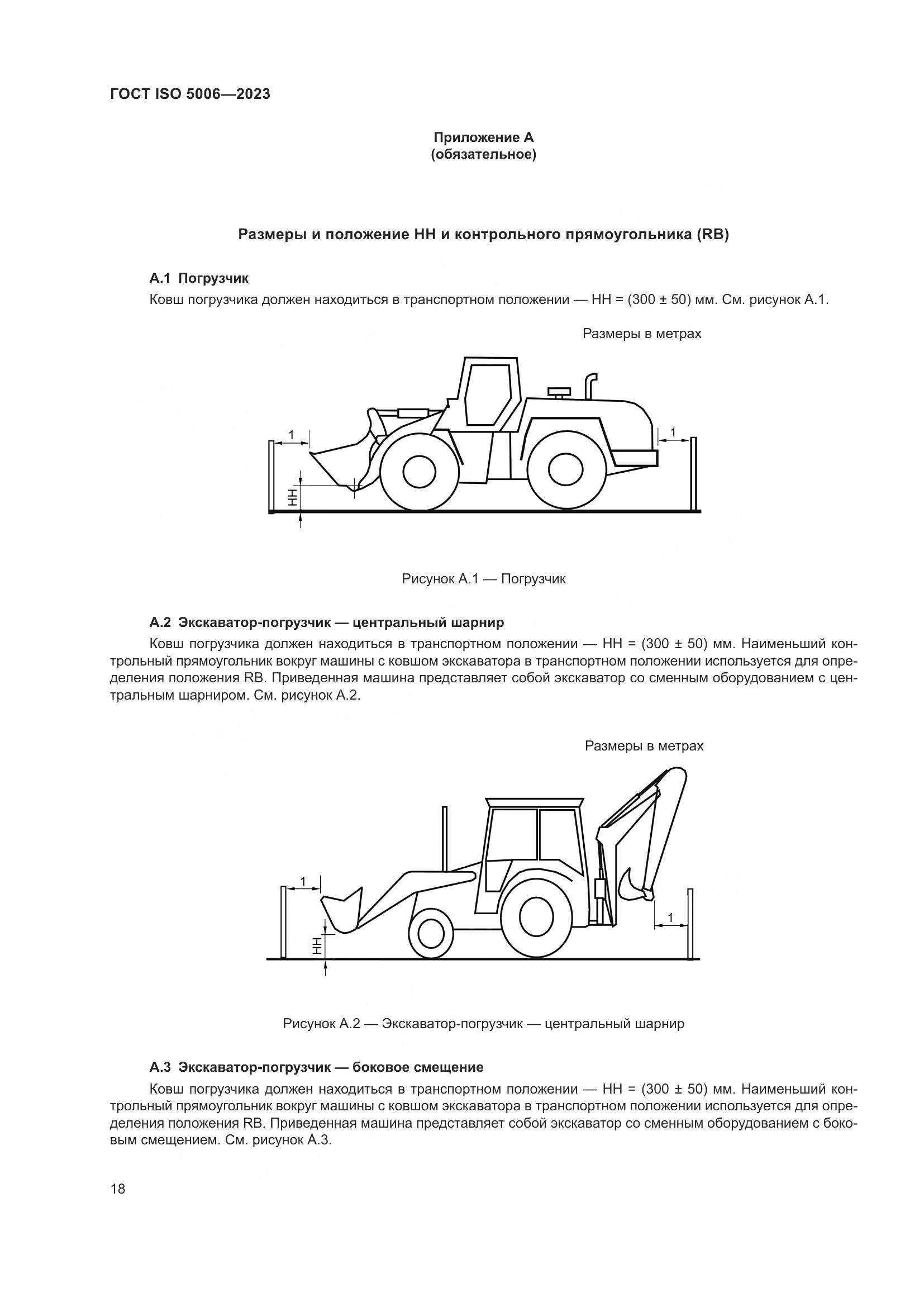 ГОСТ ISO 5006—2023

Приложение А
(обязательное)

Размеры и положение НН и контрольного прямоугольника (RB)

А.1 Погрузчик

Ковш погрузчика должен находиться в транспортном положении — НН = (300 ± 50) мм. См. рисунок А.1.

Размеры в метрах

1

1

НН

Рисунок А.1 — Погрузчик

А.2 Экскаватор-погрузчик — центральный шарнир

Ковш погрузчика должен находиться в транспортном положении — НН = (300 ± 50) мм. Наименьший контрольный прямоугольник вокруг машины с ковшом экскаватора в транспортном положении используется для определения положения RB. Приведенная машина представляет собой экскаватор со сменным оборудованием с центральным шарниром. См. рисунок А.2.

Размеры в метрах

1

1

НН

Рисунок А.2 — Экскаватор-погрузчик — центральный шарнир

А.3 Экскаватор-погрузчик — боковое смещение

Ковш погрузчика должен находиться в транспортном положении — НН = (300 ± 50) мм. Наименьший контрольный прямоугольник вокруг машины с ковшом экскаватора в транспортном положении используется для определения положения RB. Приведенная машина представляет собой экскаватор со сменным оборудованием с боковым смещением. См. рисунок А.3.

18